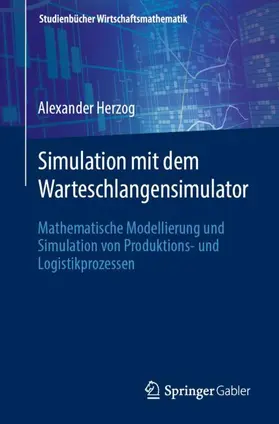 Studienbücher Wirtschaftsmathematik

Alexander Herzog

Simulation mit dem Warteschlangensimulator

Mathematische Modellierung und Simulation von Produktions- und Logistikprozessen

Springer Gabler